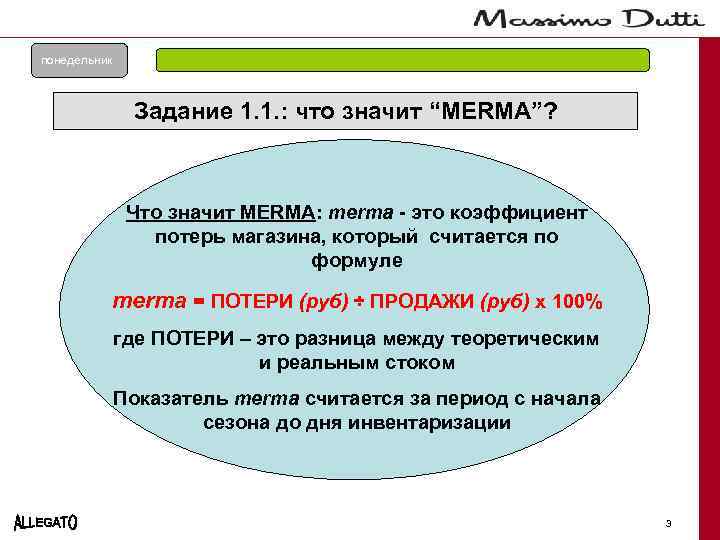 Massimo Dutti

понедельник

Задание 1.1.: что значит “MERMA”?

Что значит MERMA: merma - это коэффициент потерь магазина, который считается по формуле

merma = ПОТЕРИ (руб) ÷ ПРОДАЖИ (руб) x 100%

где ПОТЕРИ – это разница между теоретическим и реальным стоком

Показатель merma считается за период с начала сезона до дня инвентаризации

ALLEGATO

3